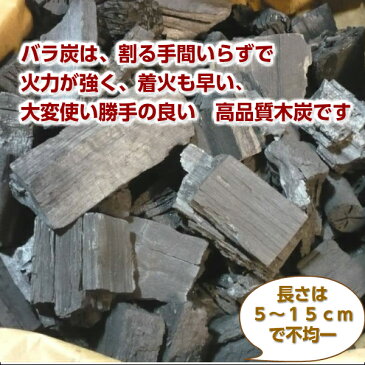 バラ炭は、割る手間いらずで
火力が強く、着火も早い、
大変使い勝手の良い　高品質木炭です

長さは
５～１５ｃｍ
で不均一